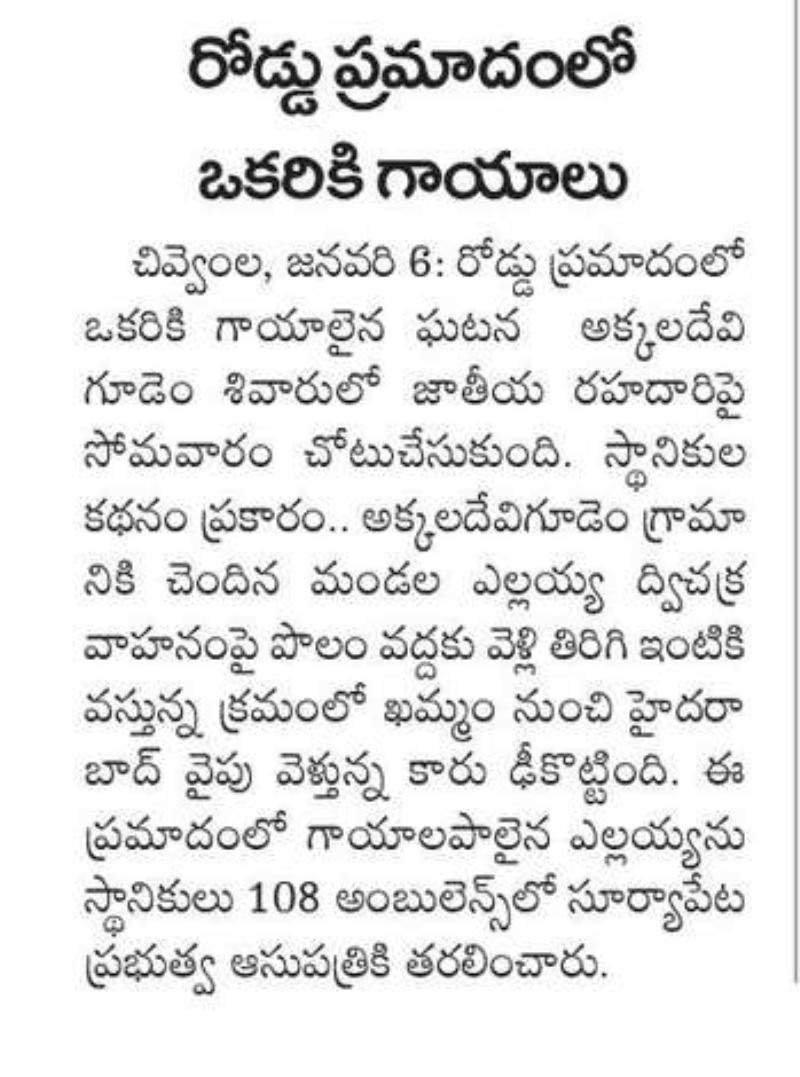 రోడ్డు ప్రమాదంలో ఒకరికి గాయాలు

చివ్వెంల, జనవరి 6: రోడ్డు ప్రమాదంలో ఒకరికి గాయాలైన ఘటన అక్కలదేవి గూడెం శివారులో జాతీయ రహదారిపై సోమవారం చోటుచేసుకుంది. స్థానికుల కథనం ప్రకారం.. అక్కలదేవిగూడెం గ్రామానికి చెందిన మండల ఎల్లయ్య ద్విచక్ర వాహనంపై పొలం వద్దకు వెళ్లి తిరిగి ఇంటికి వస్తున్న క్రమంలో ఖమ్మం నుంచి హైదరాబాద్ వైపు వెళ్తున్న కారు ఢీకొట్టింది. ఈ ప్రమాదంలో గాయాలపాలైన ఎల్లయ్యను స్థానికులు 108 అంబులెన్స్‌లో సూర్యాపేట ప్రభుత్వ ఆసుపత్రికి తరలించారు.